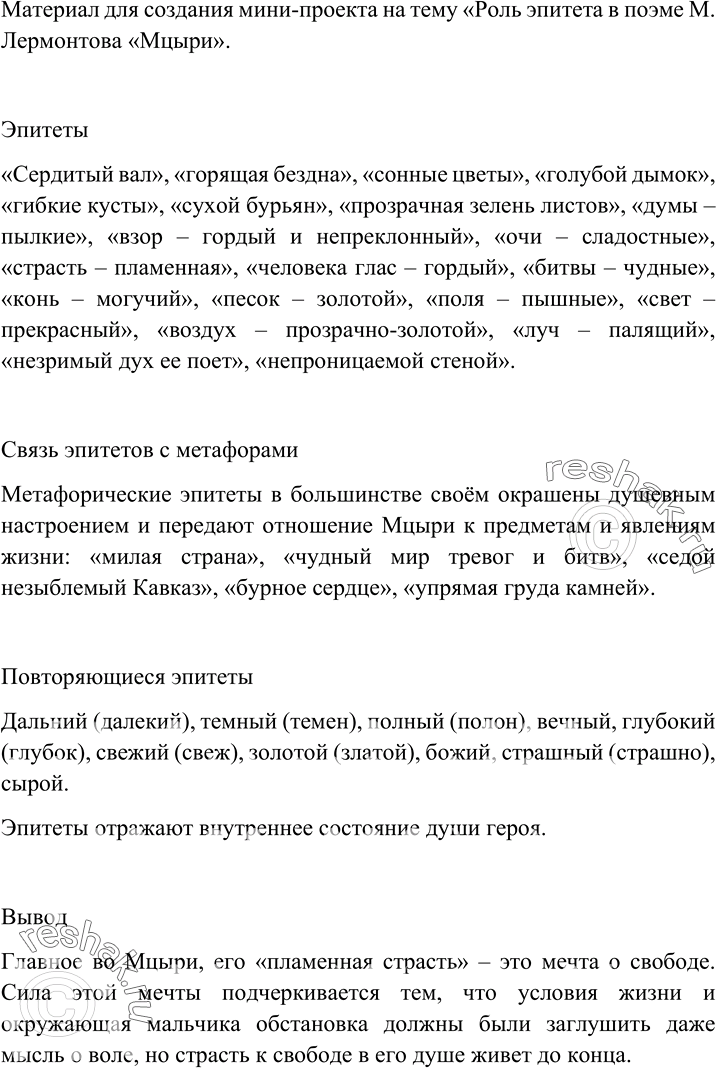 Материал для создания мини-проекта на тему «Роль эпитета в поэме М. Лермонтова «Мцыри».

Эпитеты

«Сердитый вал», «горящая бездна», «сонные цветы», «голубой дымок», «гибкие кусты», «сухой бурьян», «прозрачная зелень листов», «думы – пылкие», «взор – гордый и непреклонный», «очи – сладостные», «страсть – пламенная», «человека глас – гордый», «битвы – чудные», «конь – могучий», «песок – золотой», «поля – пышные», «свет – прекрасный», «воздух – прозрачно-золотой», «луч – палящий», «незримый дух ее поет», «непроницаемой стеной».

Связь эпитетов с метафорами

Метафорические эпитеты в большинстве своём окрашены душевным настроением и передают отношение Мцыри к предметам и явлениям жизни: «милая страна», «чудный мир тревог и битв», «седой незыблемый Кавказ», «бурное сердце», «упрямая груда камней».

Повторяющиеся эпитеты

Дальний (далекий), темный (темен), полный (полон), вечный, глубокий (глубок), свежий (свеж), золотой (златой), божий, страшный (страшно), сырой.

Эпитеты отражают внутреннее состояние души героя.

Вывод

Главное во Мцыри, его «пламенная страсть» – это мечта о свободе. Сила этой мечты подчеркивается тем, что условия жизни и окружающая мальчика обстановка должны были заглушить даже мысль о воле, но страсть к свободе в его душе живет до конца.

reshak.ru

reshak.ru